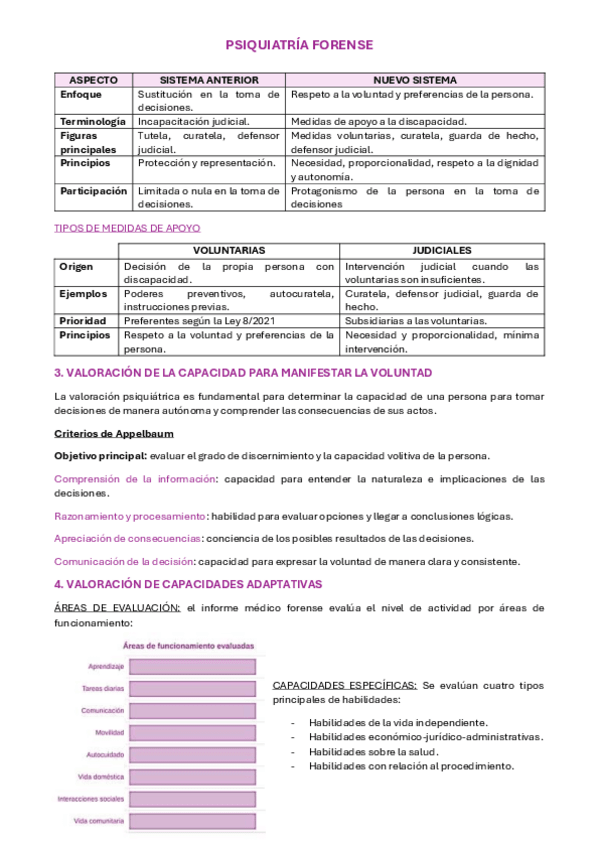 PSIQUIATRÍA FORENSE

| ASPECTO | SISTEMA ANTERIOR | NUEVO SISTEMA |
|---|---|---|
| Enfoque | Sustitución en la toma de decisiones. | Respeto a la voluntad y preferencias de la persona. |
| Terminología | Incapacitación judicial. | Medidas de apoyo a la discapacidad. |
| Figuras principales | Tutela, curatela, defensor judicial. | Medidas voluntarias, curatela, guarda de hecho, defensor judicial. |
| Principios | Protección y representación. | Necesidad, proporcionalidad, respeto a la dignidad y autonomía. |
| Participación | Limitada o nula en la toma de decisiones. | Protagonismo de la persona en la toma de decisiones |

TIPOS DE MEDIDAS DE APOYO

| | VOLUNTARIAS | JUDICIALES |
|---|---|---|
| Origen | Decisión de la propia persona con discapacidad. | Intervención judicial cuando las voluntarias son insuficientes. |
| Ejemplos | Poderes preventivos, autocuratela, instrucciones previas. | Curatela, defensor judicial, guarda de hecho. |
| Prioridad | Preferentes según la Ley 8/2021 | Subsidiarias a las voluntarias. |
| Principios | Respeto a la voluntad y preferencias de la persona. | Necesidad y proporcionalidad, mínima intervención. |

3. VALORACIÓN DE LA CAPACIDAD PARA MANIFESTAR LA VOLUNTAD

La valoración psiquiátrica es fundamental para determinar la capacidad de una persona para tomar decisiones de manera autónoma y comprender las consecuencias de sus actos.

Criterios de Appelbaum

Objetivo principal: evaluar el grado de discernimiento y la capacidad volitiva de la persona.

Comprensión de la información: capacidad para entender la naturaleza e implicaciones de las decisiones.

Razonamiento y procesamiento: habilidad para evaluar opciones y llegar a conclusiones lógicas.

Apreciación de consecuencias: conciencia de los posibles resultados de las decisiones.

Comunicación de la decisión: capacidad para expresar la voluntad de manera clara y consistente.

4. VALORACIÓN DE CAPACIDADES ADAPTATIVAS

ÁREAS DE EVALUACIÓN: el informe médico forense evalúa el nivel de actividad por áreas de funcionamiento:

Áreas de funcionamiento evaluadas

Aprendizaje
Tareas diarias
Comunicación
Movilidad
Autocuidado
Vida doméstica
Interacciones sociales
Vida comunitaria

CAPACIDADES ESPECÍFICAS: Se evalúan cuatro tipos principales de habilidades:

- Habilidades de la vida independiente.
- Habilidades económico-jurídico-administrativas.
- Habilidades sobre la salud.
- Habilidades con relación al procedimiento.